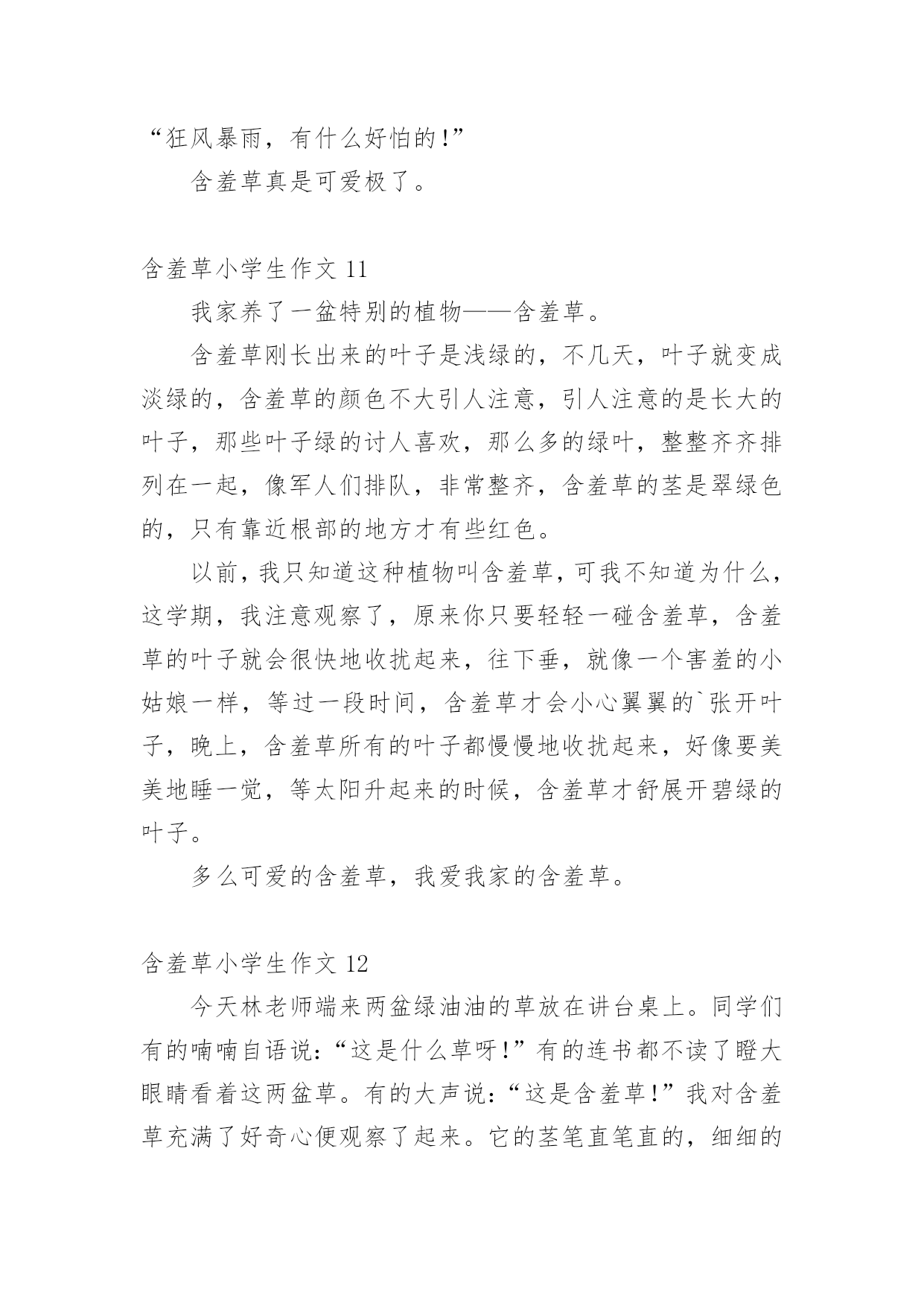 “狂风暴雨，有什么好怕的!”

含羞草真是可爱极了。

含羞草小学生作文 11

我家养了一盆特别的植物——含羞草。

含羞草刚长出来的叶子是浅绿的，不几天，叶子就变成淡绿的，含羞草的颜色不大引人注意，引人注意的是长大的叶子，那些叶子绿的讨人喜欢，那么多的绿叶，整整齐齐排列在一起，像军人们排队，非常整齐，含羞草的茎是翠绿色的，只有靠近根部的地方才有些红色。

以前，我只知道这种植物叫含羞草，可我不知道为什么，这学期，我注意观察了，原来你只要轻轻一碰含羞草，含羞草的叶子就会很快地收扰起来，往下垂，就像一个害羞的小姑娘一样，等过一段时间，含羞草才会小心翼翼的`张开叶子，晚上，含羞草所有的叶子都慢慢地收扰起来，好像要美美地睡一觉，等太阳升起来的时候，含羞草才舒展开碧绿的叶子。

多么可爱的含羞草，我爱我家的含羞草。

含羞草小学生作文 12

今天林老师端来两盆绿油油的草放在讲台桌上。同学们有的喃喃自语说:“这是什么草呀!”有的连书都不读了瞪大眼睛看着这两盆草。有的大声说:“这是含羞草!”我对含羞草充满了好奇心便观察了起来。它的茎笔直笔直的，细细的